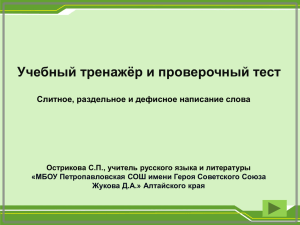 Учебный тренажёр и проверочный тест

Слитное, раздельное и дефисное написание слова

Острикова С.П., учитель русского языка и литературы «МБОУ Петропавловская СОШ имени Героя Советского Союза Жукова Д.А.» Алтайского края